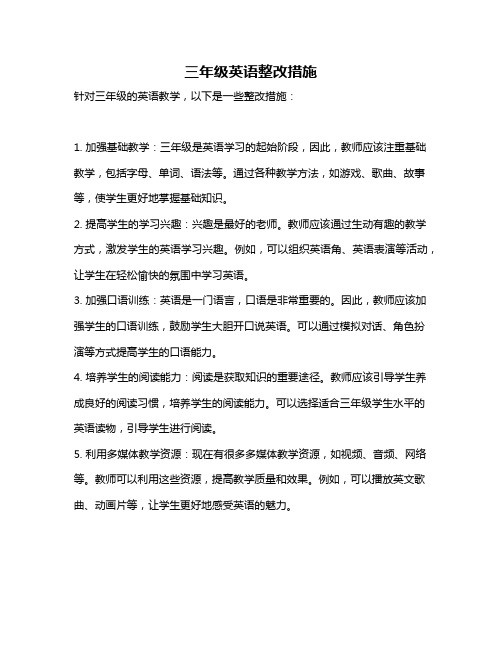 三年级英语整改措施

针对三年级的英语教学，以下是一些整改措施：

1. 加强基础教学：三年级是英语学习的起始阶段，因此，教师应该注重基础教学，包括字母、单词、语法等。通过各种教学方法，如游戏、歌曲、故事等，使学生更好地掌握基础知识。

2. 提高学生的学习兴趣：兴趣是最好的老师。教师应该通过生动有趣的教学方式，激发学生的英语学习兴趣。例如，可以组织英语角、英语表演等活动，让学生在轻松愉快的氛围中学习英语。

3. 加强口语训练：英语是一门语言，口语是非常重要的。因此，教师应该加强学生的口语训练，鼓励学生大胆开口说英语。可以通过模拟对话、角色扮演等方式提高学生的口语能力。

4. 培养学生的阅读能力：阅读是获取知识的重要途径。教师应该引导学生养成良好的阅读习惯，培养学生的阅读能力。可以选择适合三年级学生水平的英语读物，引导学生进行阅读。

5. 利用多媒体教学资源：现在有很多多媒体教学资源，如视频、音频、网络等。教师可以利用这些资源，提高教学质量和效果。例如，可以播放英文歌曲、动画片等，让学生更好地感受英语的魅力。